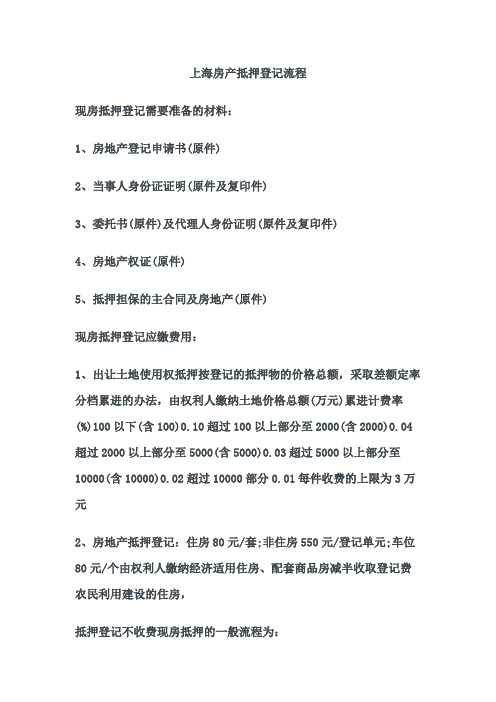 上海房产抵押登记流程

现房抵押登记需要准备的材料:

1、房地产登记申请书(原件)

2、当事人身份证证明(原件及复印件)

3、委托书(原件)及代理人身份证明(原件及复印件)

4、房地产权证(原件)

5、抵押担保的主合同及房地产(原件)

现房抵押登记应缴费用:

1、出让土地使用权抵押按登记的抵押物的价格总额，采取差额定率分档累进的办法，由权利人缴纳土地价格总额(万元)累进计费率(%)100 以下(含 100)0.10 超过 100 以上部分至 2000(含 2000)0.04 超过 2000 以上部分至 5000(含 5000)0.03 超过 5000 以上部分至 10000(含 10000)0.02 超过 10000 部分 0.01 每件收费的上限为 3 万元

2、房地产抵押登记：住房 80 元/套;非住房 550 元/登记单元;车位 80 元/个由权利人缴纳经济适用住房、配套商品房减半收取登记费农民利用建设的住房，

抵押登记不收费现房抵押的一般流程为: